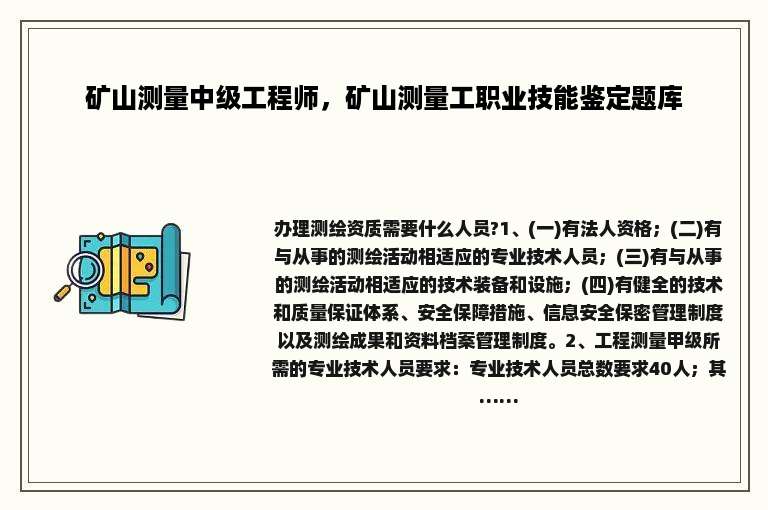 矿山测量中级工程师，矿山测量工职业技能鉴定题库

办理测绘资质需要什么人员?1、(一)有法人资格；(二)有与从事的测绘活动相适应的专业技术人员；(三)有与从事的测绘活动相适应的技术装备和设施；(四)有健全的技术和质量保证体系、安全保障措施、信息安全保密管理制度以及测绘成果和资料档案管理制度。2、工程测量甲级所需的专业技术人员要求：专业技术人员总数要求40人；其……